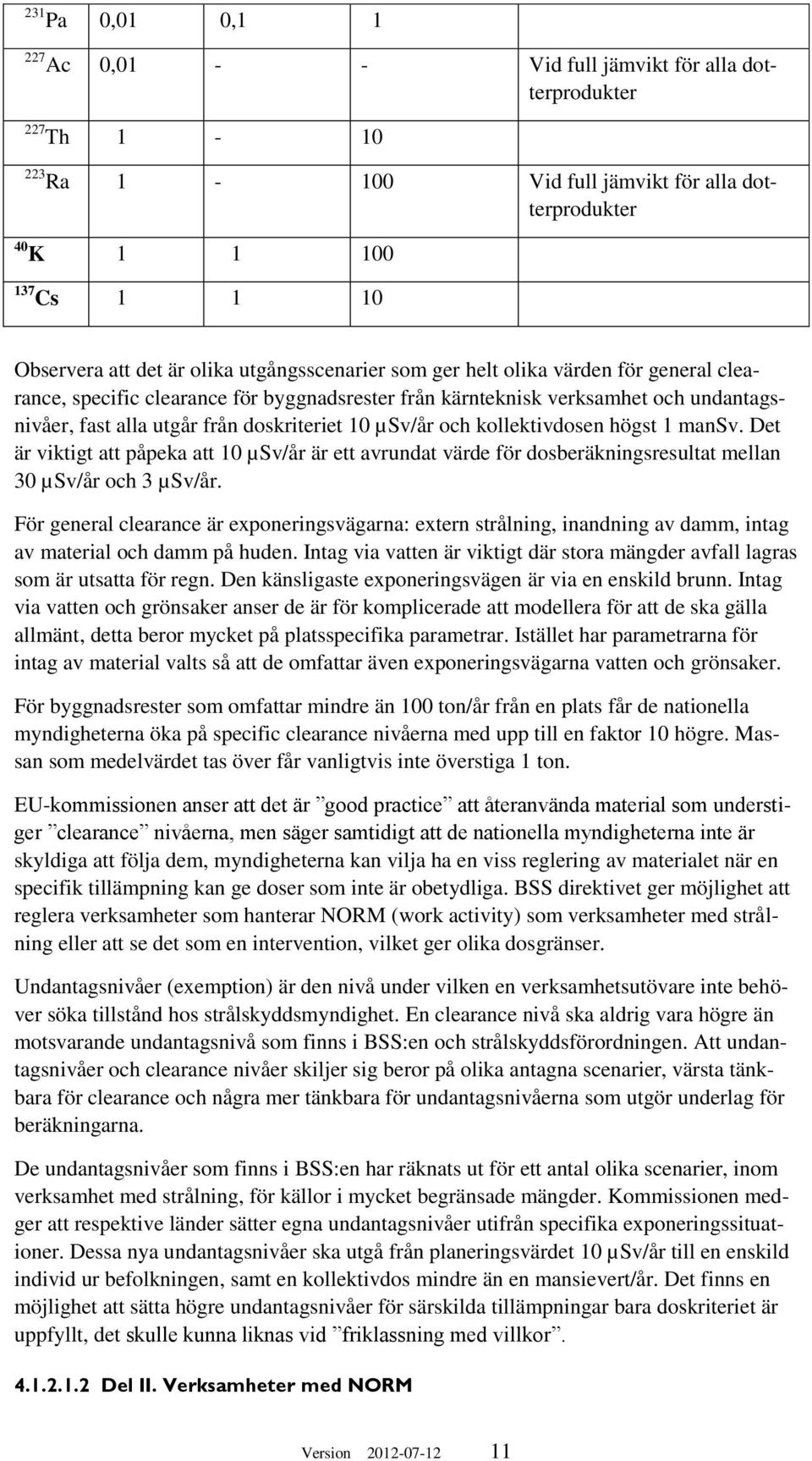 | | | | | |
|---|---|---|---|---|
| $^{231}$Pa | 0,01 | 0,1 | 1 | |
| $^{227}$Ac | 0,01 | - | - | Vid full jämvikt för alla dotterprodukter |
| $^{227}$Th | 1 | - | 10 | |
| $^{223}$Ra | 1 | - | 100 | Vid full jämvikt för alla dotterprodukter |
| $^{40}$K | 1 | 1 | 100 | |
| $^{137}$Cs | 1 | 1 | 10 | |

Observera att det är olika utgångsscenarier som ger helt olika värden för general clearance, specific clearance för byggnadsrester från kärnteknisk verksamhet och undantagsnivåer, fast alla utgår från doskriteriet 10 µSv/år och kollektivdosen högst 1 manSv. Det är viktigt att påpeka att 10 µSv/år är ett avrundat värde för dosberäkningsresultat mellan 30 µSv/år och 3 µSv/år.

För general clearance är exponeringsvägarna: extern strålning, inandning av damm, intag av material och damm på huden. Intag via vatten är viktigt där stora mängder avfall lagras som är utsatta för regn. Den känsligaste exponeringsvägen är via en enskild brunn. Intag via vatten och grönsaker anser de är för komplicerade att modellera för att de ska gälla allmänt, detta beror mycket på platsspecifika parametrar. Istället har parametrarna för intag av material valts så att de omfattar även exponeringsvägarna vatten och grönsaker.

För byggnadsrester som omfattar mindre än 100 ton/år från en plats får de nationella myndigheterna öka på specific clearance nivåerna med upp till en faktor 10 högre. Massan som medelvärdet tas över får vanligtvis inte överstiga 1 ton.

EU-kommissionen anser att det är ”good practice” att återanvända material som understiger ”clearance” nivåerna, men säger samtidigt att de nationella myndigheterna inte är skyldiga att följa dem, myndigheterna kan vilja ha en viss reglering av materialet när en specifik tillämpning kan ge doser som inte är obetydliga. BSS direktivet ger möjlighet att reglera verksamheter som hanterar NORM (work activity) som verksamheter med strålning eller att se det som en intervention, vilket ger olika dosgränser.

Undantagsnivåer (exemption) är den nivå under vilken en verksamhetsutövare inte behöver söka tillstånd hos strålskyddsmyndighet. En clearance nivå ska aldrig vara högre än motsvarande undantagsnivå som finns i BSS:en och strålskyddsförordningen. Att undantagsnivåer och clearance nivåer skiljer sig beror på olika antagna scenarier, värsta tänkbara för clearance och några mer tänkbara för undantagsnivåerna som utgör underlag för beräkningarna.

De undantagsnivåer som finns i BSS:en har räknats ut för ett antal olika scenarier, inom verksamhet med strålning, för källor i mycket begränsade mängder. Kommissionen medger att respektive länder sätter egna undantagsnivåer utifrån specifika exponeringssituationer. Dessa nya undantagsnivåer ska utgå från planeringsvärdet 10 µSv/år till en enskild individ ur befolkningen, samt en kollektivdos mindre än en mansievert/år. Det finns en möjlighet att sätta högre undantagsnivåer för särskilda tillämpningar bara doskriteriet är uppfyllt, det skulle kunna liknas vid ”friklassning med villkor”.

4.1.2.1.2 Del II. Verksamheter med NORM

Version 2012-07-12 11